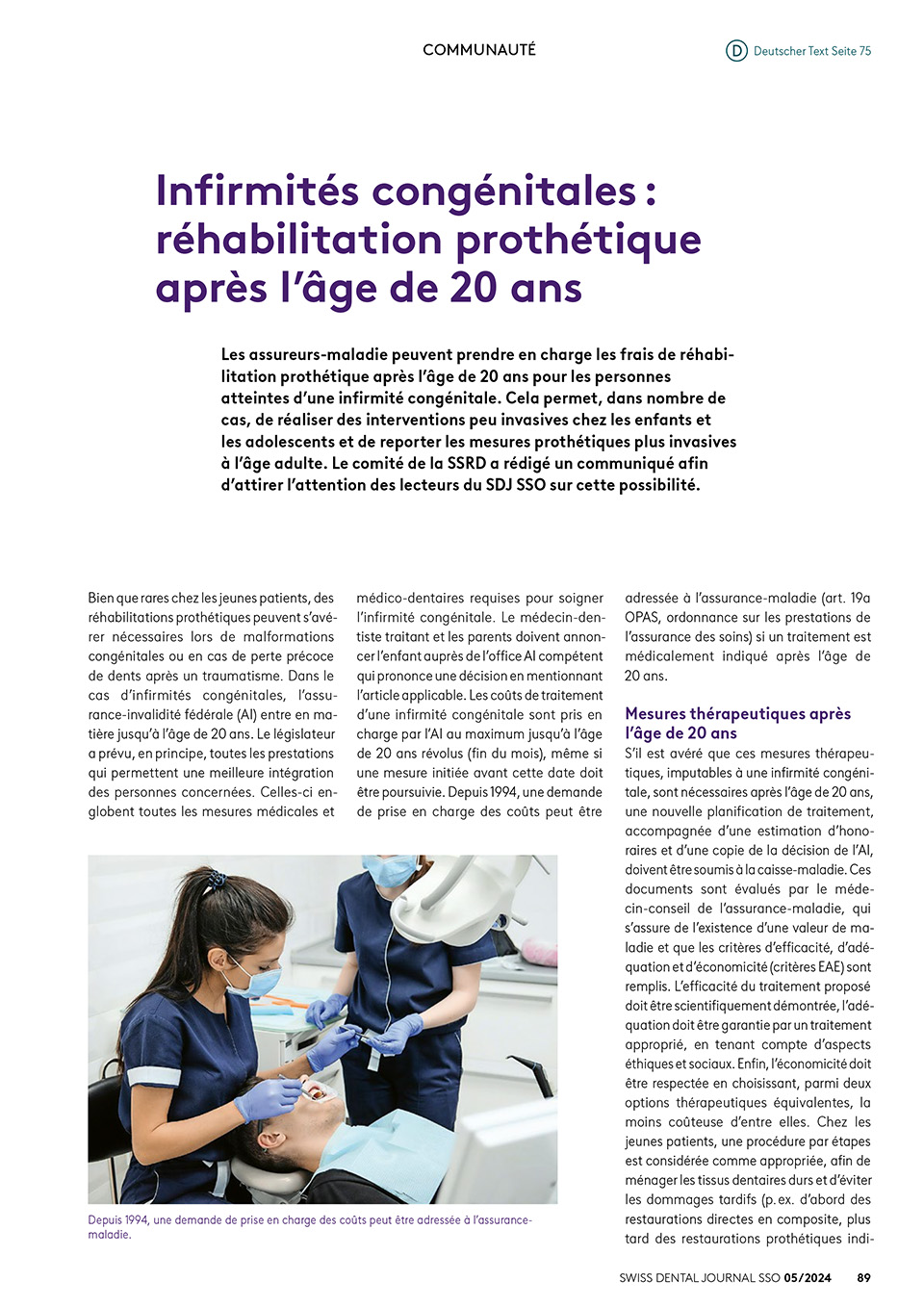 COMMUNAUTÉ

D Deutscher Text Seite 75

Infirmités congénitales : réhabilitation prothétique après l'âge de 20 ans

Les assureurs-maladie peuvent prendre en charge les frais de réhabilitation prothétique après l'âge de 20 ans pour les personnes atteintes d'une infirmité congénitale. Cela permet, dans nombre de cas, de réaliser des interventions peu invasives chez les enfants et les adolescents et de reporter les mesures prothétiques plus invasives à l'âge adulte. Le comité de la SSRD a rédigé un communiqué afin d'attirer l'attention des lecteurs du SDJ SSO sur cette possibilité.

Bien que rares chez les jeunes patients, des réhabilitations prothétiques peuvent s'avérer nécessaires lors de malformations congénitales ou en cas de perte précoce de dents après un traumatisme. Dans le cas d'infirmités congénitales, l'assurance-invalidité fédérale (AI) entre en matière jusqu'à l'âge de 20 ans. Le législateur a prévu, en principe, toutes les prestations qui permettent une meilleure intégration des personnes concernées. Celles-ci englobent toutes les mesures médicales et médico-dentaires requises pour soigner l'infirmité congénitale. Le médecin-dentiste traitant et les parents doivent annoncer l'enfant auprès de l'office AI compétent qui prononce une décision en mentionnant l'article applicable. Les coûts de traitement d'une infirmité congénitale sont pris en charge par l'AI au maximum jusqu'à l'âge de 20 ans révolus (fin du mois), même si une mesure initiée avant cette date doit être poursuivie. Depuis 1994, une demande de prise en charge des coûts peut être adressée à l'assurance-maladie (art. 19a OPAS, ordonnance sur les prestations de l'assurance des soins) si un traitement est médicalement indiqué après l'âge de 20 ans.

Mesures thérapeutiques après l'âge de 20 ans
S'il est avéré que ces mesures thérapeutiques, imputables à une infirmité congénitale, sont nécessaires après l'âge de 20 ans, une nouvelle planification de traitement, accompagnée d'une estimation d'honoraires et d'une copie de la décision de l'AI, doivent être soumis à la caisse-maladie. Ces documents sont évalués par le médecin-conseil de l'assurance-maladie, qui s'assure de l'existence d'une valeur de maladie et que les critères d'efficacité, d'adéquation et d'économicité (critères EAE) sont remplis. L'efficacité du traitement proposé doit être scientifiquement démontrée, l'adéquation doit être garantie par un traitement approprié, en tenant compte d'aspects éthiques et sociaux. Enfin, l'économicité doit être respectée en choisissant, parmi deux options thérapeutiques équivalentes, la moins coûteuse d'entre elles. Chez les jeunes patients, une procédure par étapes est considérée comme appropriée, afin de ménager les tissus dentaires durs et d'éviter les dommages tardifs (p. ex. d'abord des restaurations directes en composite, plus tard des restaurations prothétiques indi-

Depuis 1994, une demande de prise en charge des coûts peut être adressée à l'assurance-maladie.

SWISS DENTAL JOURNAL SSO 05/2024 89